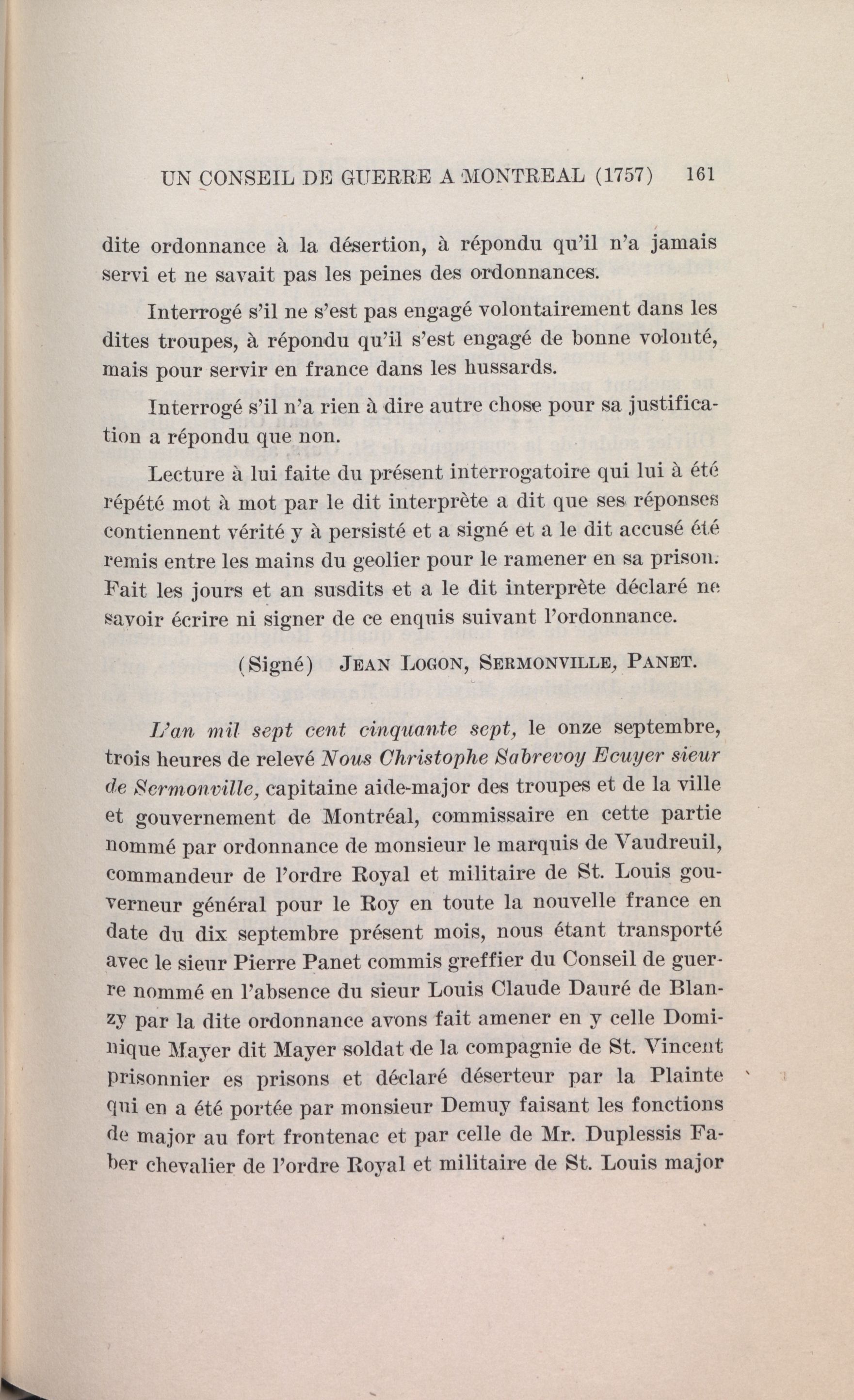 UN CONSEIL DE GUERRE A MONTREAL (1757) 161

dite ordonnance à la désertion, à répondu qu'il n'a jamais servi et ne savait pas les peines des ordonnances.

Interrogé s'il ne s'est pas engagé volontairement dans les dites troupes, à répondu qu'il s'est engagé de bonne volonté, mais pour servir en france dans les hussards.

Interrogé s'il n'a rien à dire autre chose pour sa justification a répondu que non.

Lecture à lui faite du présent interrogatoire qui lui à été répété mot à mot par le dit interprète a dit que ses réponses contiennent vérité y à persisté et a signé et a le dit accusé été remis entre les mains du geolier pour le ramener en sa prison. Fait les jours et an susdits et a le dit interprète déclaré ne savoir écrire ni signer de ce enquis suivant l'ordonnance.

(Signé) JEAN LOGON, SERMONVILLE, PANET.

L'an mil sept cent cinquante sept, le onze septembre, trois heures de relevé Nous Christophe Sabrevoy Ecuyer sieur de Sermonville, capitaine aide-major des troupes et de la ville et gouvernement de Montréal, commissaire en cette partie nommé par ordonnance de monsieur le marquis de Vaudreuil, commandeur de l'ordre Royal et militaire de St. Louis gouverneur général pour le Roy en toute la nouvelle france en date du dix septembre présent mois, nous étant transporté avec le sieur Pierre Panet commis greffier du Conseil de guerre nommé en l'absence du sieur Louis Claude Dauré de Blanzy par la dite ordonnance avons fait amener en y celle Dominique Mayer dit Mayer soldat de la compagnie de St. Vincent prisonnier es prisons et déclaré déserteur par la Plainte qui en a été portée par monsieur Demuy faisant les fonctions de major au fort frontenac et par celle de Mr. Duplessis Faber chevalier de l'ordre Royal et militaire de St. Louis major